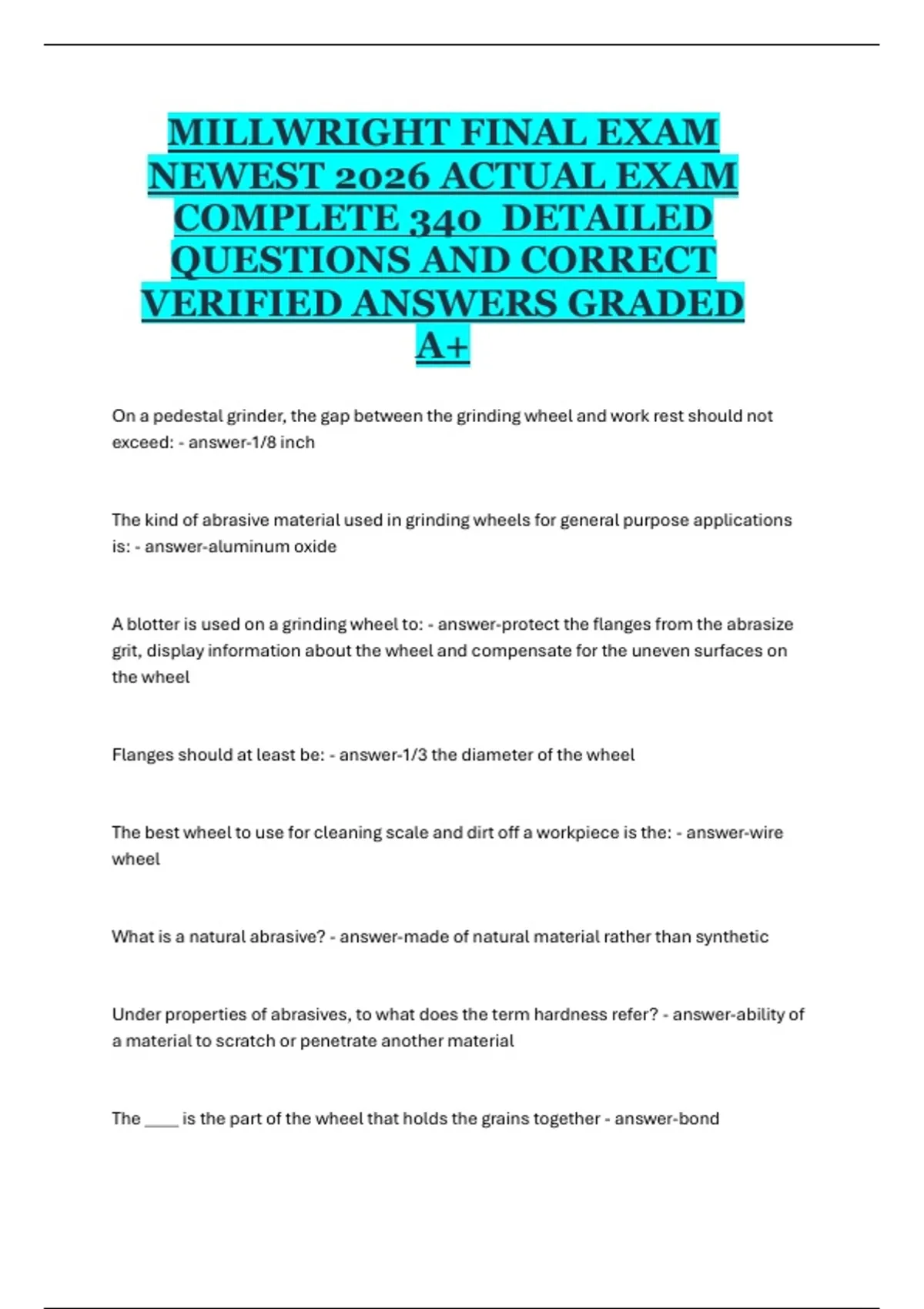 MILLWRIGHT FINAL EXAM NEWEST 2026 ACTUAL EXAM COMPLETE 340 DETAILED QUESTIONS AND CORRECT VERIFIED ANSWERS GRADED A+

On a pedestal grinder, the gap between the grinding wheel and work rest should not exceed: - answer-1/8 inch

The kind of abrasive material used in grinding wheels for general purpose applications is: - answer-aluminum oxide

A blotter is used on a grinding wheel to: - answer-protect the flanges from the abrasize grit, display information about the wheel and compensate for the uneven surfaces on the wheel

Flanges should at least be: - answer-1/3 the diameter of the wheel

The best wheel to use for cleaning scale and dirt off a workpiece is the: - answer-wire wheel

What is a natural abrasive? - answer-made of natural material rather than synthetic

Under properties of abrasives, to what does the term hardness refer? - answer-ability of a material to scratch or penetrate another material

The ____ is the part of the wheel that holds the grains together - answer-bond